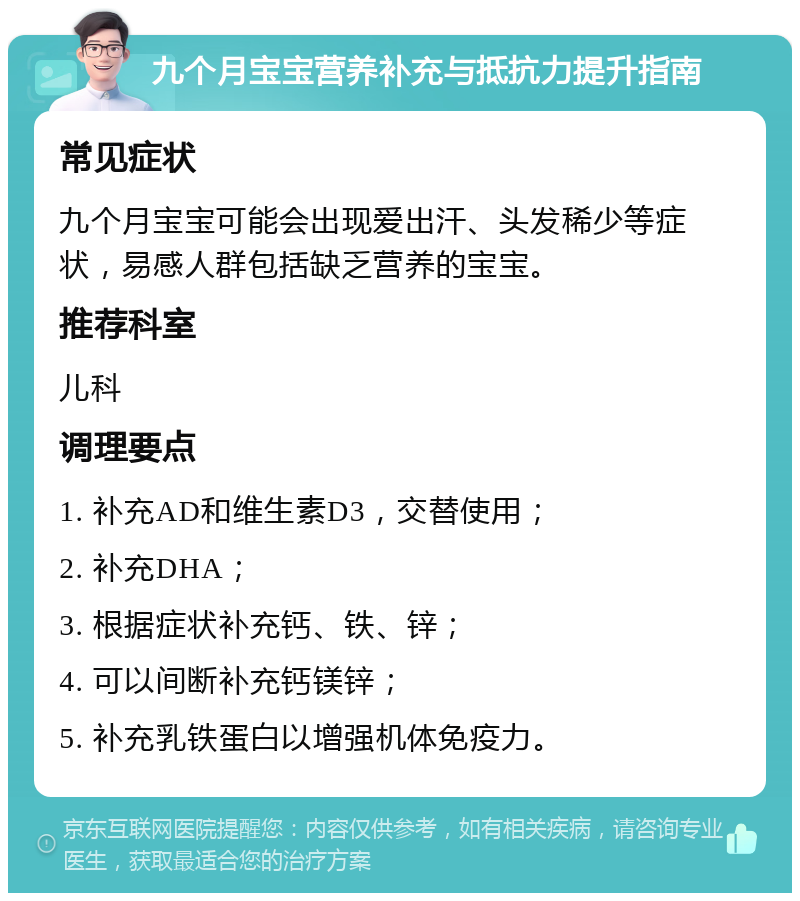 九个月宝宝营养补充与抵抗力提升指南

常见症状

九个月宝宝可能会出现爱出汗、头发稀少等症状，易感人群包括缺乏营养的宝宝。

推荐科室

儿科

调理要点

1. 补充AD和维生素D3，交替使用；

2. 补充DHA；

3. 根据症状补充钙、铁、锌；

4. 可以间断补充钙镁锌；

5. 补充乳铁蛋白以增强机体免疫力。

京东互联网医院提醒您：内容仅供参考，如有相关疾病，请咨询专业医生，获取最适合您的治疗方案